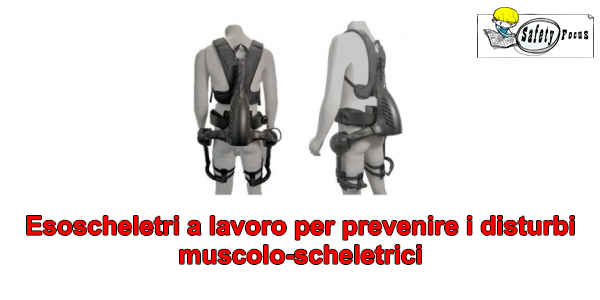 Safety Focus

Esoscheletri a lavoro per prevenire i disturbi muscolo-scheletrici